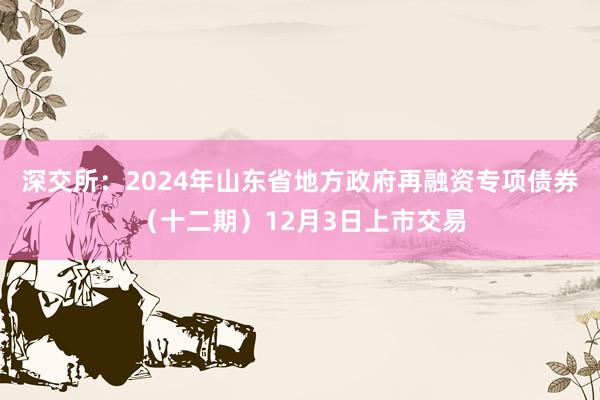 深交所：2024年山东省地方政府再融资专项债券（十二期）12月3日上市交易